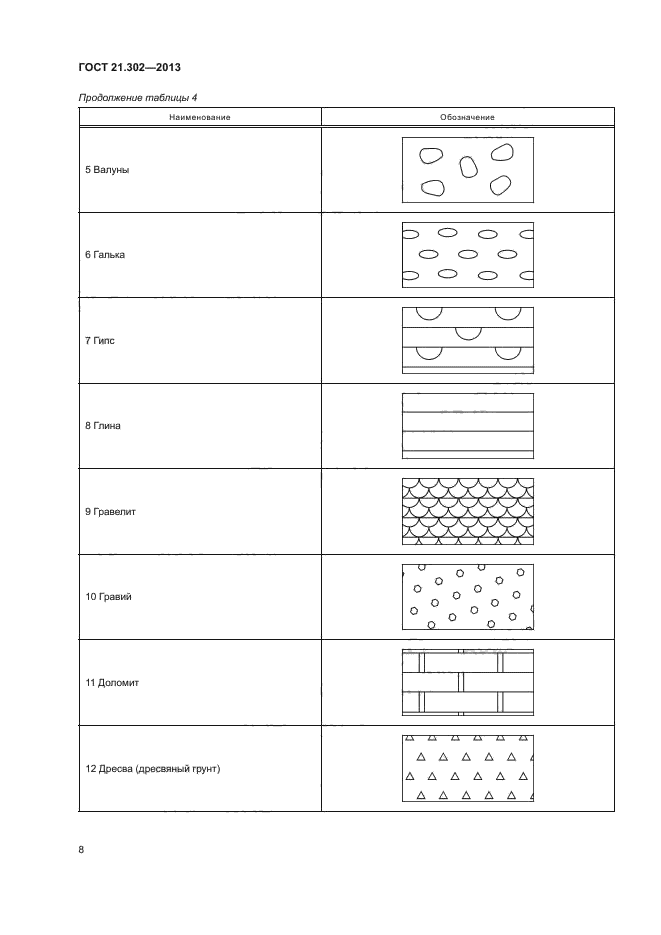 ГОСТ 21.302—2013

Продолжение таблицы 4

| Наименование | Обозначение |
|---|---|
| 5 Валуны | |
| 6 Галька | |
| 7 Гипс | |
| 8 Глина | |
| 9 Гравелит | |
| 10 Гравий | |
| 11 Доломит | |
| 12 Дресва (дресвяный грунт) | |

8